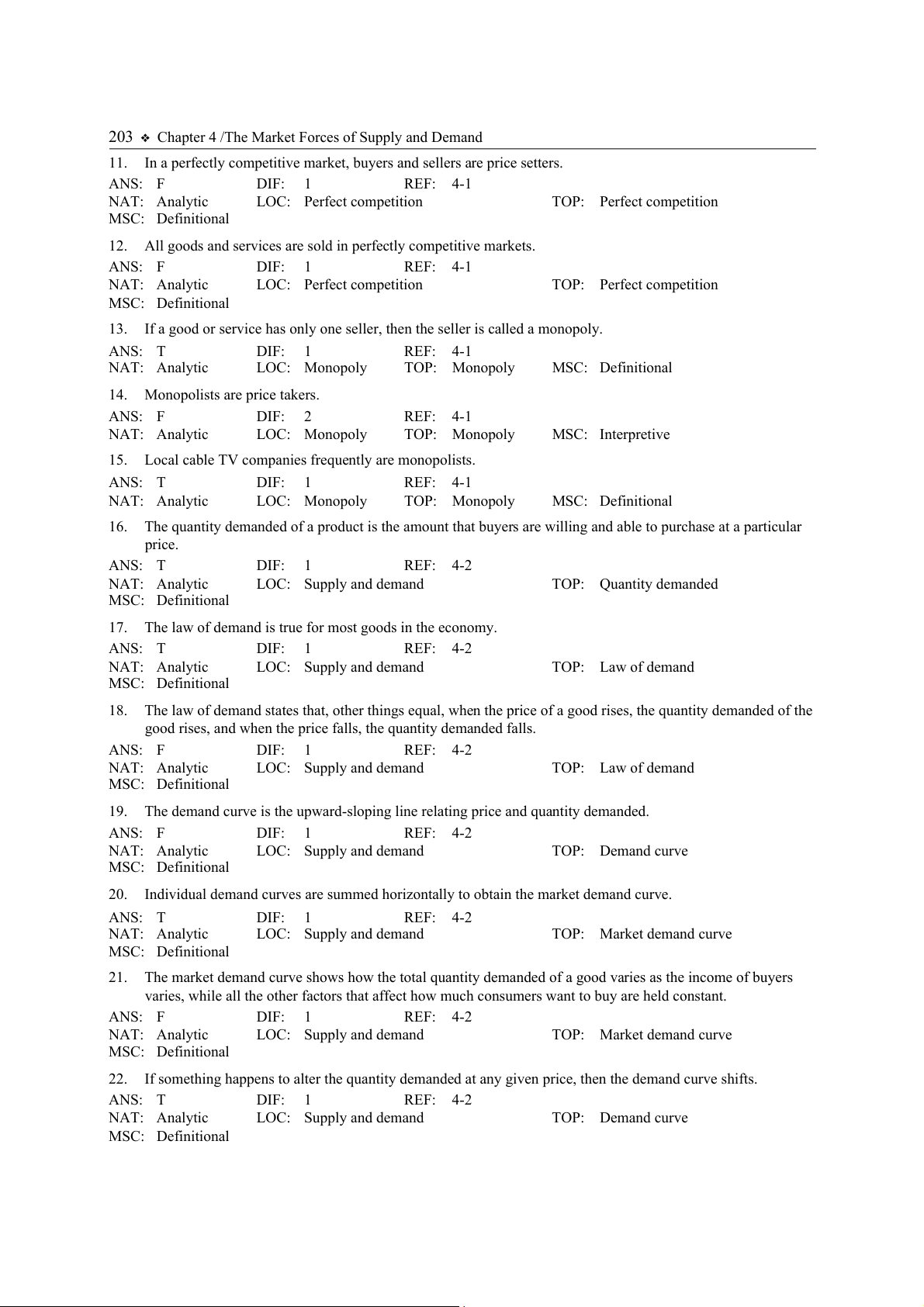 203 ❖ Chapter 4 /The Market Forces of Supply and Demand

11. In a perfectly competitive market, buyers and sellers are price setters.

ANS: F DIF: 1 REF: 4-1
NAT: Analytic LOC: Perfect competition TOP: Perfect competition
MSC: Definitional

12. All goods and services are sold in perfectly competitive markets.

ANS: F DIF: 1 REF: 4-1
NAT: Analytic LOC: Perfect competition TOP: Perfect competition
MSC: Definitional

13. If a good or service has only one seller, then the seller is called a monopoly.

ANS: T DIF: 1 REF: 4-1
NAT: Analytic LOC: Monopoly TOP: Monopoly MSC: Definitional

14. Monopolists are price takers.

ANS: F DIF: 2 REF: 4-1
NAT: Analytic LOC: Monopoly TOP: Monopoly MSC: Interpretive

15. Local cable TV companies frequently are monopolists.

ANS: T DIF: 1 REF: 4-1
NAT: Analytic LOC: Monopoly TOP: Monopoly MSC: Definitional

16. The quantity demanded of a product is the amount that buyers are willing and able to purchase at a particular price.

ANS: T DIF: 1 REF: 4-2
NAT: Analytic LOC: Supply and demand TOP: Quantity demanded
MSC: Definitional

17. The law of demand is true for most goods in the economy.

ANS: T DIF: 1 REF: 4-2
NAT: Analytic LOC: Supply and demand TOP: Law of demand
MSC: Definitional

18. The law of demand states that, other things equal, when the price of a good rises, the quantity demanded of the good rises, and when the price falls, the quantity demanded falls.

ANS: F DIF: 1 REF: 4-2
NAT: Analytic LOC: Supply and demand TOP: Law of demand
MSC: Definitional

19. The demand curve is the upward-sloping line relating price and quantity demanded.

ANS: F DIF: 1 REF: 4-2
NAT: Analytic LOC: Supply and demand TOP: Demand curve
MSC: Definitional

20. Individual demand curves are summed horizontally to obtain the market demand curve.

ANS: T DIF: 1 REF: 4-2
NAT: Analytic LOC: Supply and demand TOP: Market demand curve
MSC: Definitional

21. The market demand curve shows how the total quantity demanded of a good varies as the income of buyers varies, while all the other factors that affect how much consumers want to buy are held constant.

ANS: F DIF: 1 REF: 4-2
NAT: Analytic LOC: Supply and demand TOP: Market demand curve
MSC: Definitional

22. If something happens to alter the quantity demanded at any given price, then the demand curve shifts.

ANS: T DIF: 1 REF: 4-2
NAT: Analytic LOC: Supply and demand TOP: Demand curve
MSC: Definitional